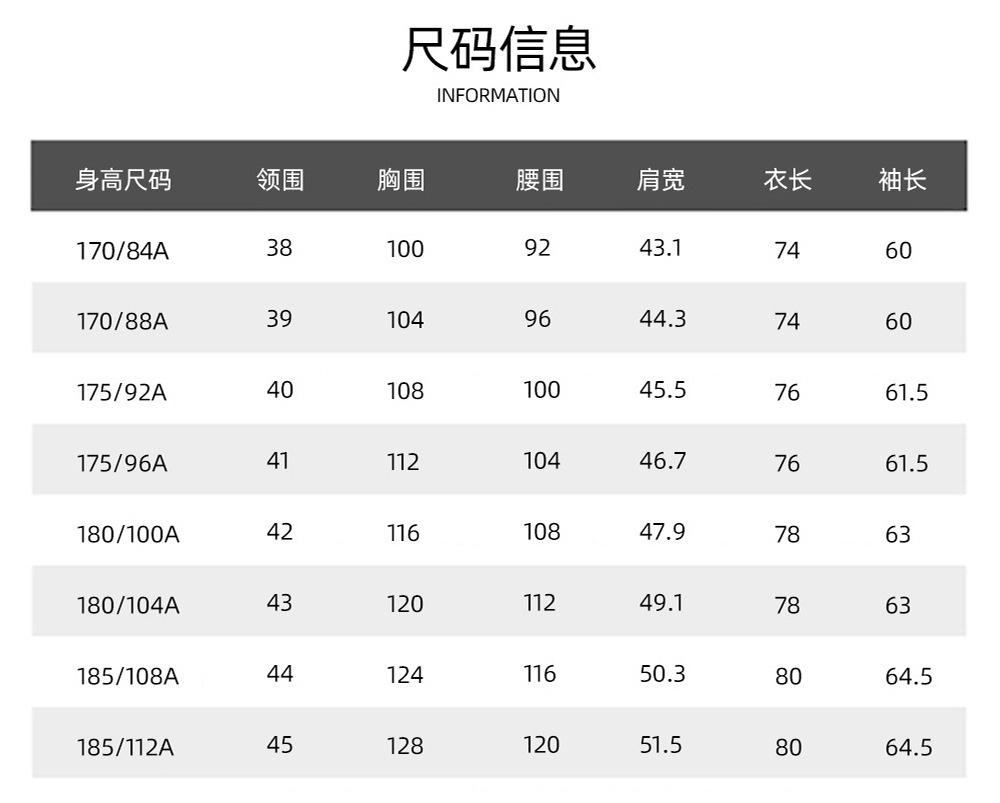 尺码信息
INFORMATION

| 身高尺码 | 领围 | 胸围 | 腰围 | 肩宽 | 衣长 | 袖长 |
|---|---|---|---|---|---|---|
| 170/84A | 38 | 100 | 92 | 43.1 | 74 | 60 |
| 170/88A | 39 | 104 | 96 | 44.3 | 74 | 60 |
| 175/92A | 40 | 108 | 100 | 45.5 | 76 | 61.5 |
| 175/96A | 41 | 112 | 104 | 46.7 | 76 | 61.5 |
| 180/100A | 42 | 116 | 108 | 47.9 | 78 | 63 |
| 180/104A | 43 | 120 | 112 | 49.1 | 78 | 63 |
| 185/108A | 44 | 124 | 116 | 50.3 | 80 | 64.5 |
| 185/112A | 45 | 128 | 120 | 51.5 | 80 | 64.5 |